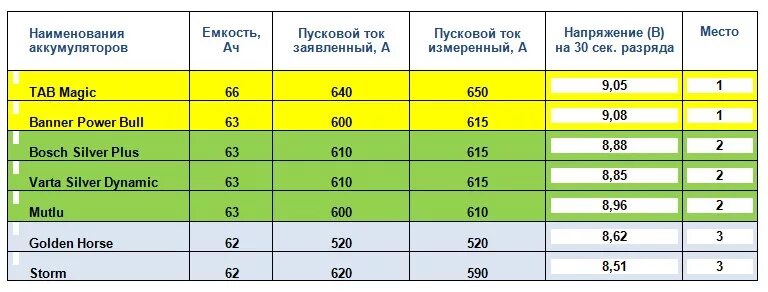 | Наименования аккумуляторов | Емкость, Ач | Пусковой ток заявленный, А | Пусковой ток измеренный, А | Напряжение (В) на 30 сек. разряда | Место |
|---|---|---|---|---|---|
| TAB Magic | 66 | 640 | 650 | 9,05 | 1 |
| Banner Power Bull | 63 | 600 | 615 | 9,08 | 1 |
| Bosch Silver Plus | 63 | 610 | 615 | 8,88 | 2 |
| Varta Silver Dynamic | 63 | 610 | 615 | 8,85 | 2 |
| Mutlu | 63 | 600 | 610 | 8,96 | 2 |
| Golden Horse | 62 | 520 | 520 | 8,62 | 3 |
| Storm | 62 | 620 | 590 | 8,51 | 3 |